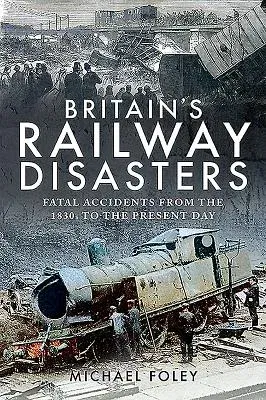 BRITAIN'S
RAILWAY
DISASTERS

FATAL ACCIDENTS FROM THE 1830s TO THE PRESENT DAY

MICHAEL FOLEY